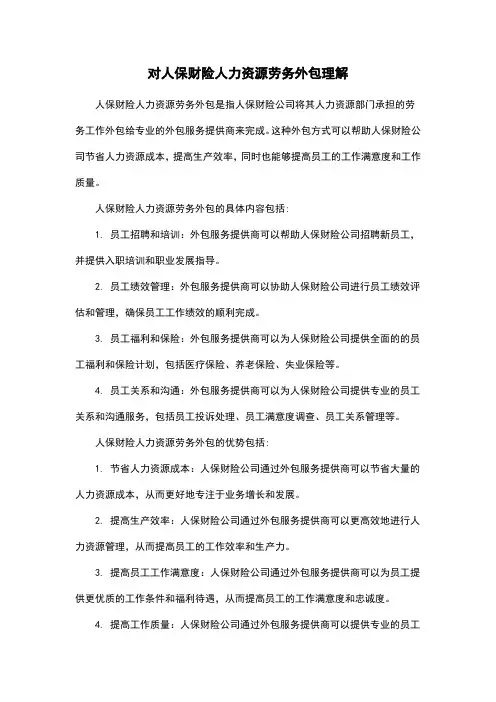 对人保财险人力资源劳务外包理解

人保财险人力资源劳务外包是指人保财险公司将其人力资源部门承担的劳务工作外包给专业的外包服务提供商来完成。这种外包方式可以帮助人保财险公司节省人力资源成本，提高生产效率，同时也能够提高员工的工作满意度和工作质量。

人保财险人力资源劳务外包的具体内容包括：

1. 员工招聘和培训：外包服务提供商可以帮助人保财险公司招聘新员工，并提供入职培训和职业发展指导。

2. 员工绩效管理：外包服务提供商可以协助人保财险公司进行员工绩效评估和管理，确保员工工作绩效的顺利完成。

3. 员工福利和保险：外包服务提供商可以为人保财险公司提供全面的的员工福利和保险计划，包括医疗保险、养老保险、失业保险等。

4. 员工关系和沟通：外包服务提供商可以为人保财险公司提供专业的员工关系和沟通服务，包括员工投诉处理、员工满意度调查、员工关系管理等。

人保财险人力资源劳务外包的优势包括：

1. 节省人力资源成本：人保财险公司通过外包服务提供商可以节省大量的人力资源成本，从而更好地专注于业务增长和发展。

2. 提高生产效率：人保财险公司通过外包服务提供商可以更高效地进行人力资源管理，从而提高员工的工作效率和生产力。

3. 提高员工工作满意度：人保财险公司通过外包服务提供商可以为员工提供更优质的工作条件和福利待遇，从而提高员工的工作满意度和忠诚度。

4. 提高工作质量：人保财险公司通过外包服务提供商可以提供专业的员工